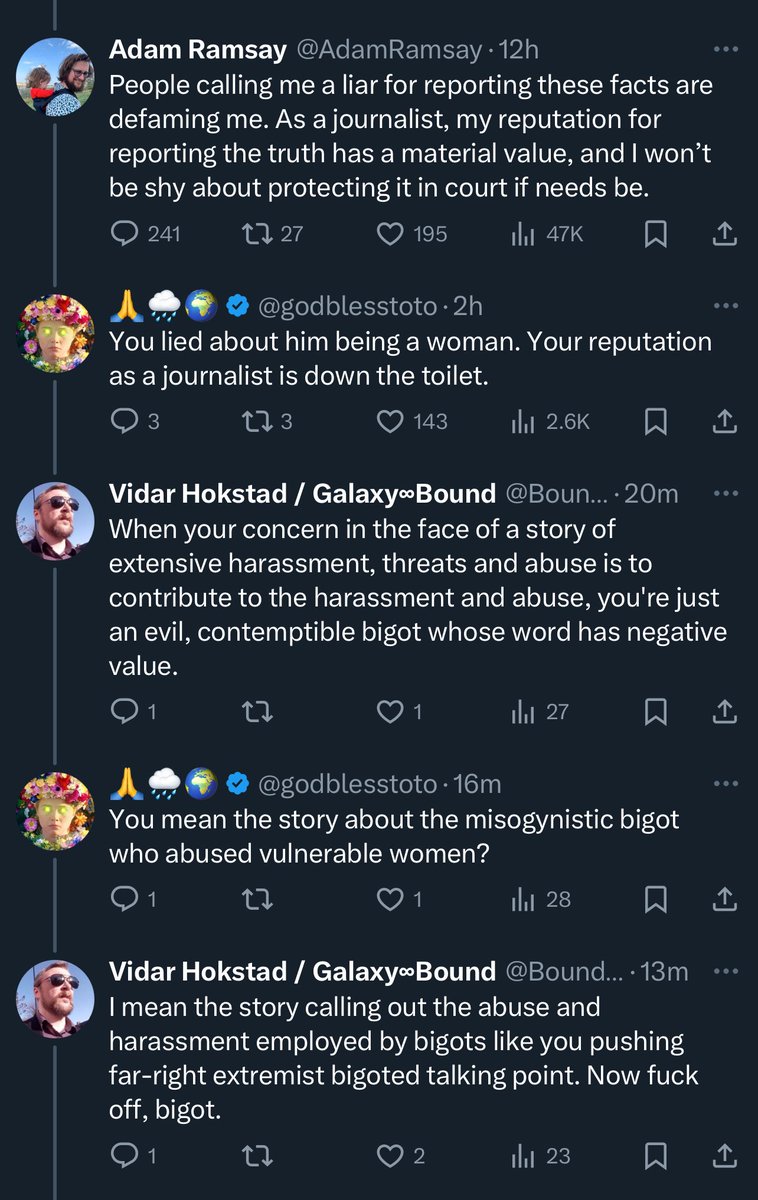 Adam Ramsay @AdamRamsay · 12h
People calling me a liar for reporting these facts are defaming me. As a journalist, my reputation for reporting the truth has a material value, and I won't be shy about protecting it in court if needs be.

241 27 195 47K

🙏🌧️🌍 @godblesstoto · 2h
You lied about him being a woman. Your reputation as a journalist is down the toilet.

3 3 143 2.6K

Vidar Hokstad / Galaxy∞Bound @Boun... · 20m
When your concern in the face of a story of extensive harassment, threats and abuse is to contribute to the harassment and abuse, you're just an evil, contemptible bigot whose word has negative value.

1 1 27

🙏🌧️🌍 @godblesstoto · 16m
You mean the story about the misogynistic bigot who abused vulnerable women?

1 1 28

Vidar Hokstad / Galaxy∞Bound @Bound... · 13m
I mean the story calling out the abuse and harassment employed by bigots like you pushing far-right extremist bigoted talking point. Now fuck off, bigot.

1 2 23